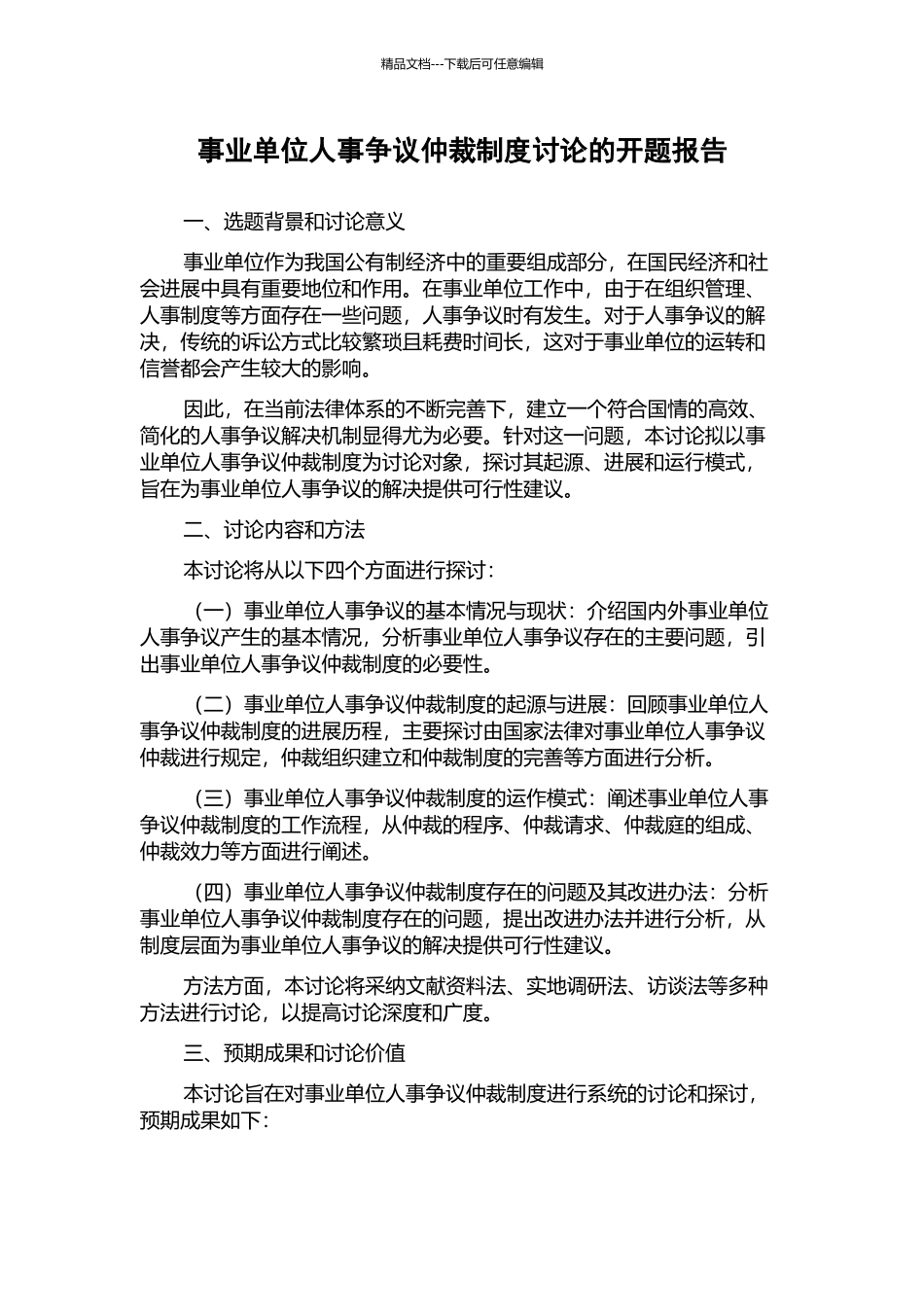 精品文档---下载后可任意编辑

事业单位人事争议仲裁制度讨论的开题报告

一、选题背景和讨论意义

事业单位作为我国公有制经济中的重要组成部分，在国民经济和社会进展中具有重要地位和作用。在事业单位工作中，由于在组织管理、人事制度等方面存在一些问题，人事争议时有发生。对于人事争议的解决，传统的诉讼方式比较繁琐且耗费时间长，这对于事业单位的运转和信誉都会产生较大的影响。

因此，在当前法律体系的不断完善下，建立一个符合国情的高效、简化的人事争议解决机制显得尤为必要。针对这一问题，本讨论拟以事业单位人事争议仲裁制度为讨论对象，探讨其起源、进展和运行模式，旨在为事业单位人事争议的解决提供可行性建议。

二、讨论内容和方法

本讨论将从以下四个方面进行探讨：

（一）事业单位人事争议的基本情况与现状：介绍国内外事业单位人事争议产生的基本情况，分析事业单位人事争议存在的主要问题，引出事业单位人事争议仲裁制度的必要性。

（二）事业单位人事争议仲裁制度的起源与进展：回顾事业单位人事争议仲裁制度的进展历程，主要探讨由国家法律对事业单位人事争议仲裁进行规定，仲裁组织建立和仲裁制度的完善等方面进行分析。

（三）事业单位人事争议仲裁制度的运作模式：阐述事业单位人事争议仲裁制度的工作流程，从仲裁的程序、仲裁请求、仲裁庭的组成、仲裁效力等方面进行阐述。

（四）事业单位人事争议仲裁制度存在的问题及其改进办法：分析事业单位人事争议仲裁制度存在的问题，提出改进办法并进行分析，从制度层面为事业单位人事争议的解决提供可行性建议。

方法方面，本讨论将采纳文献资料法、实地调研法、访谈法等多种方法进行讨论，以提高讨论深度和广度。

三、预期成果和讨论价值

本讨论旨在对事业单位人事争议仲裁制度进行系统的讨论和探讨，预期成果如下：